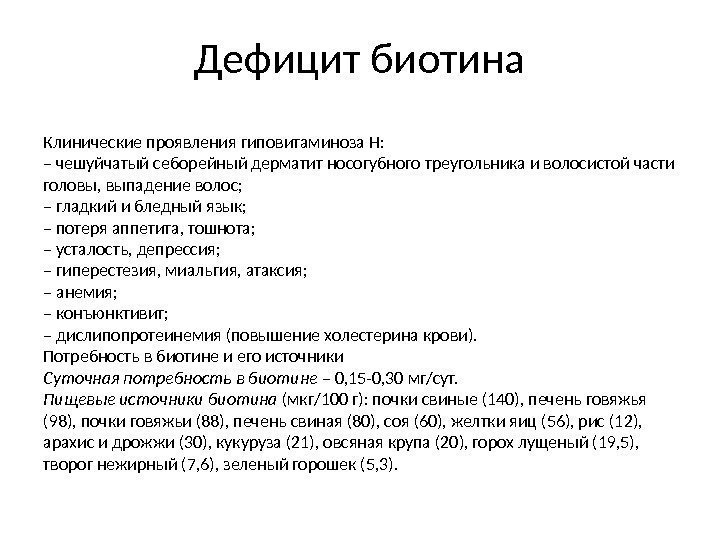 Дефицит биотина

Клинические проявления гиповитаминоза Н:
– чешуйчатый себорейный дерматит носогубного треугольника и волосистой части головы, выпадение волос;
– гладкий и бледный язык;
– потеря аппетита, тошнота;
– усталость, депрессия;
– гиперестезия, миальгия, атаксия;
– анемия;
– конъюнктивит;
– дислипопротеинемия (повышение холестерина крови).
Потребность в биотине и его источники
Суточная потребность в биотине – 0,15-0,30 мг/сут.
Пищевые источники биотина (мкг/100 г): почки свиные (140), печень говяжья (98), почки говяжьи (88), печень свиная (80), соя (60), желтки яиц (56), рис (12), арахис и дрожжи (30), кукуруза (21), овсяная крупа (20), горох лущеный (19,5), творог нежирный (7,6), зеленый горошек (5,3).